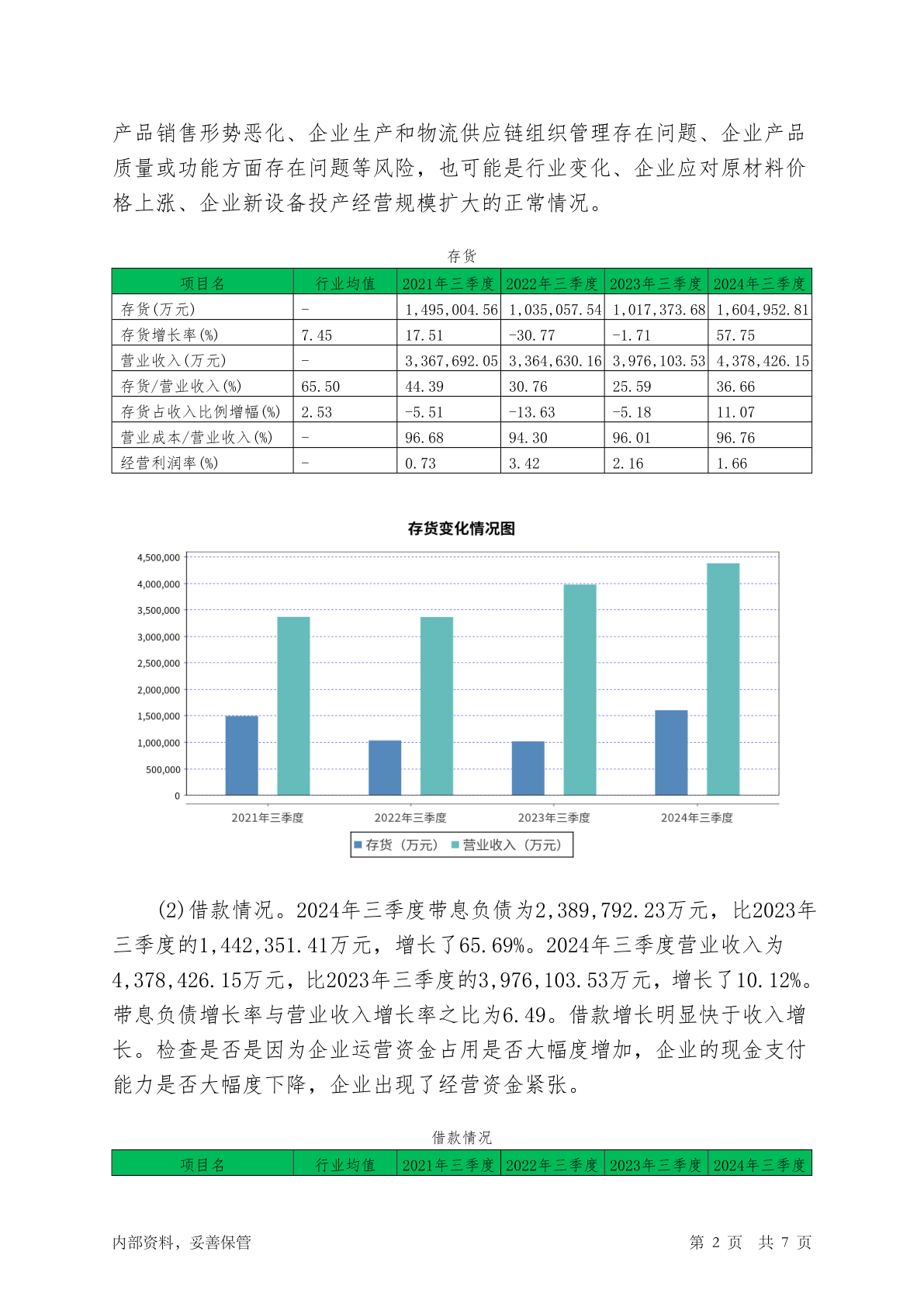 产品销售形势恶化、企业生产和物流供应链组织管理存在问题、企业产品质量或功能方面存在问题等风险，也可能是行业变化、企业应对原材料价格上涨、企业新设备投产经营规模扩大的正常情况。

存货

| 项目名 | 行业均值 | 2021年三季度 | 2022年三季度 | 2023年三季度 | 2024年三季度 |
|---|---|---|---|---|---|
| 存货(万元) | - | 1,495,004.56 | 1,035,057.54 | 1,017,373.68 | 1,604,952.81 |
| 存货增长率(%) | 7.45 | 17.51 | -30.77 | -1.71 | 57.75 |
| 营业收入(万元) | - | 3,367,692.05 | 3,364,630.16 | 3,976,103.53 | 4,378,426.15 |
| 存货/营业收入(%) | 65.50 | 44.39 | 30.76 | 25.59 | 36.66 |
| 存货占收入比例增幅(%) | 2.53 | -5.51 | -13.63 | -5.18 | 11.07 |
| 营业成本/营业收入(%) | - | 96.68 | 94.30 | 96.01 | 96.76 |
| 经营利润率(%) | - | 0.73 | 3.42 | 2.16 | 1.66 |

存货变化情况图

4,500,000
4,000,000
3,500,000
3,000,000
2,500,000
2,000,000
1,500,000
1,000,000
500,000
0

2021年三季度 2022年三季度 2023年三季度 2024年三季度

存货（万元） 营业收入（万元）

(2)借款情况。2024年三季度带息负债为2,389,792.23万元，比2023年三季度的1,442,351.41万元，增长了65.69%。2024年三季度营业收入为4,378,426.15万元，比2023年三季度的3,976,103.53万元，增长了10.12%。带息负债增长率与营业收入增长率之比为6.49。借款增长明显快于收入增长。检查是否是因为企业运营资金占用是否大幅度增加，企业的现金支付能力是否大幅度下降，企业出现了经营资金紧张。

借款情况

| 项目名 | 行业均值 | 2021年三季度 | 2022年三季度 | 2023年三季度 | 2024年三季度 |
|---|---|---|---|---|---|

内部资料，妥善保管

第 2 页 共 7 页